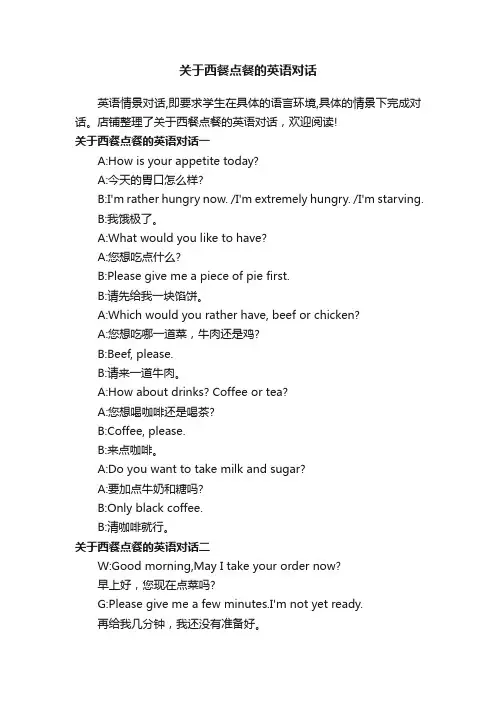 关于西餐点餐的英语对话

英语情景对话,即要求学生在具体的语言环境,具体的情景下完成对话。店铺整理了关于西餐点餐的英语对话，欢迎阅读!

关于西餐点餐的英语对话一

A:How is your appetite today?

A:今天的胃口怎么样?

B:I'm rather hungry now. /I'm extremely hungry. /I'm starving.

B:我饿极了。

A:What would you like to have?

A:您想吃点什么?

B:Please give me a piece of pie first.

B:请先给我一块馅饼。

A:Which would you rather have, beef or chicken?

A:您想吃哪一道菜，牛肉还是鸡?

B:Beef, please.

B:请来一道牛肉。

A:How about drinks? Coffee or tea?

A:您想喝咖啡还是喝茶?

B:Coffee, please.

B:来点咖啡。

A:Do you want to take milk and sugar?

A:要加点牛奶和糖吗?

B:Only black coffee.

B:清咖啡就行。

关于西餐点餐的英语对话二

W:Good morning,May I take your order now?

早上好，您现在点菜吗?

G:Please give me a few minutes.I'm not yet ready.

再给我几分钟，我还没有准备好。